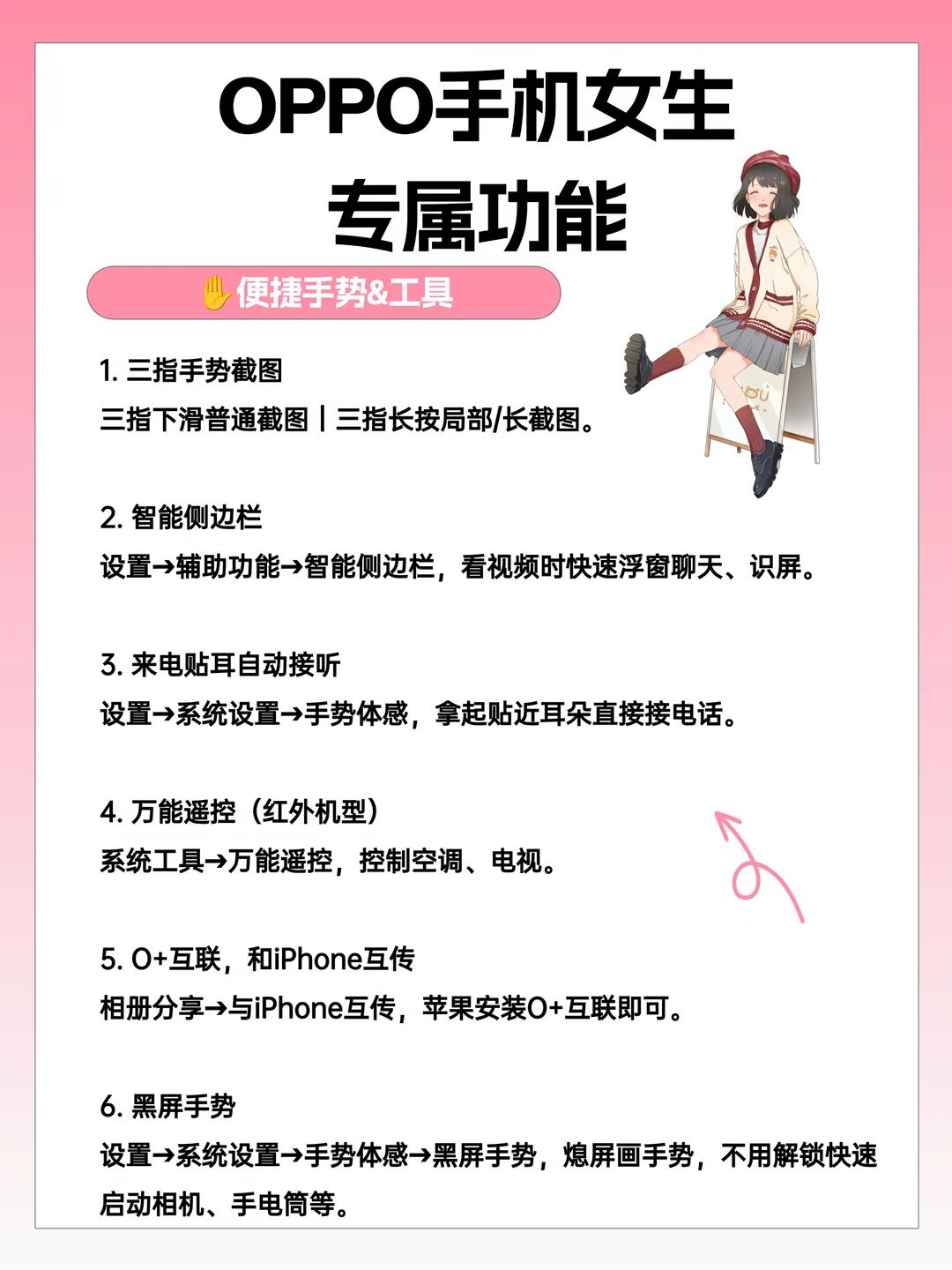 OPPO手机女生
专属功能

✋便捷手势&工具

1. 三指手势截图
三指下滑普通截图丨三指长按局部/长截图。

2. 智能侧边栏
设置→辅助功能→智能侧边栏，看视频时快速浮窗聊天、识屏。

3. 来电贴耳自动接听
设置→系统设置→手势体感，拿起贴近耳朵直接接电话。

4. 万能遥控（红外机型）
系统工具→万能遥控，控制空调、电视。

5. O+互联，和iPhone互传
相册分享→与iPhone互传，苹果安装O+互联即可。

6. 黑屏手势
设置→系统设置→手势体感→黑屏手势，熄屏画手势，不用解锁快速启动相机、手电筒等。